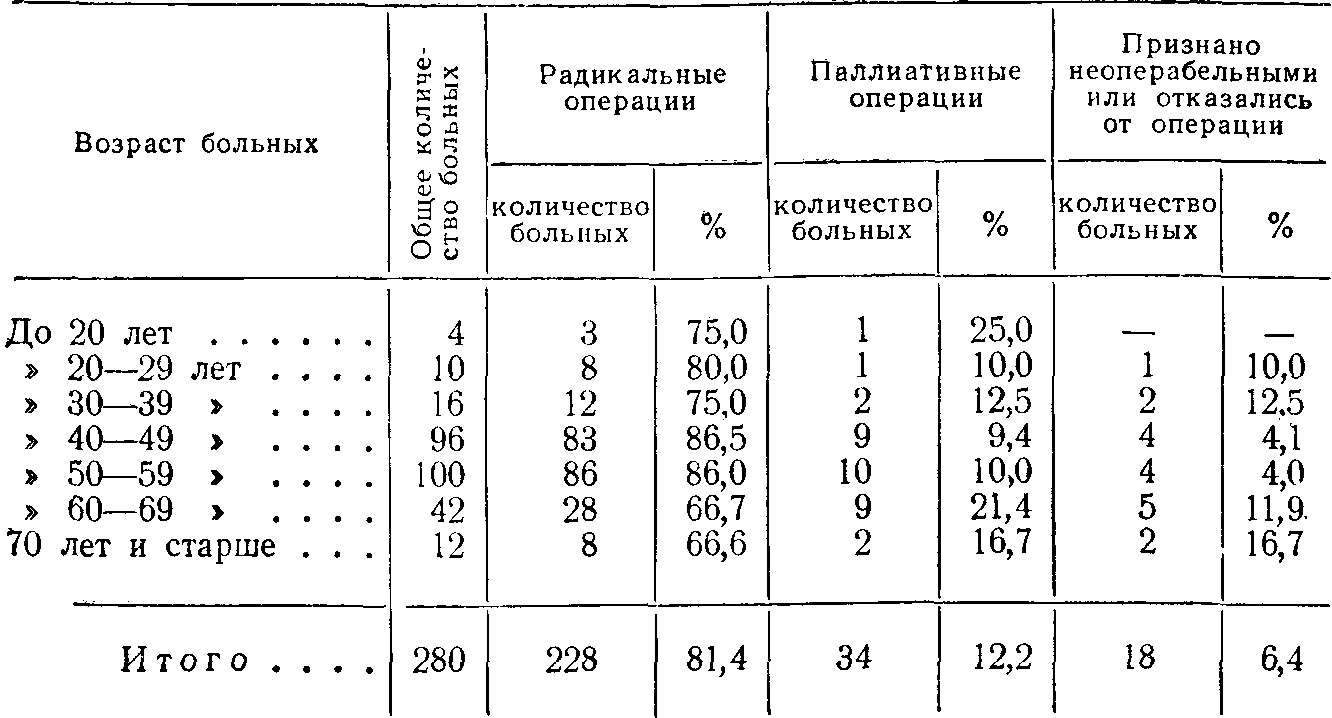 | Возраст больных | Общее количество больных | Радикальные операции: количество больных | Радикальные операции: % | Паллиативные операции: количество больных | Паллиативные операции: % | Признано неоперабельными или отказались от операции: количество больных | Признано неоперабельными или отказались от операции: % |
|---|---|---|---|---|---|---|---|
| До 20 лет . . . . . . | 4 | 3 | 75,0 | 1 | 25,0 | — | — |
| » 20—29 лет . . . . | 10 | 8 | 80,0 | 1 | 10,0 | 1 | 10,0 |
| » 30—39 » . . . . | 16 | 12 | 75,0 | 2 | 12,5 | 2 | 12,5 |
| » 40—49 » . . . . | 96 | 83 | 86,5 | 9 | 9,4 | 4 | 4,1 |
| » 50—59 » . . . . | 100 | 86 | 86,0 | 10 | 10,0 | 4 | 4,0 |
| » 60—69 » . . . . | 42 | 28 | 66,7 | 9 | 21,4 | 5 | 11,9 |
| 70 лет и старше . . . | 12 | 8 | 66,6 | 2 | 16,7 | 2 | 16,7 |
| Итого . . . . | 280 | 228 | 81,4 | 34 | 12,2 | 18 | 6,4 |